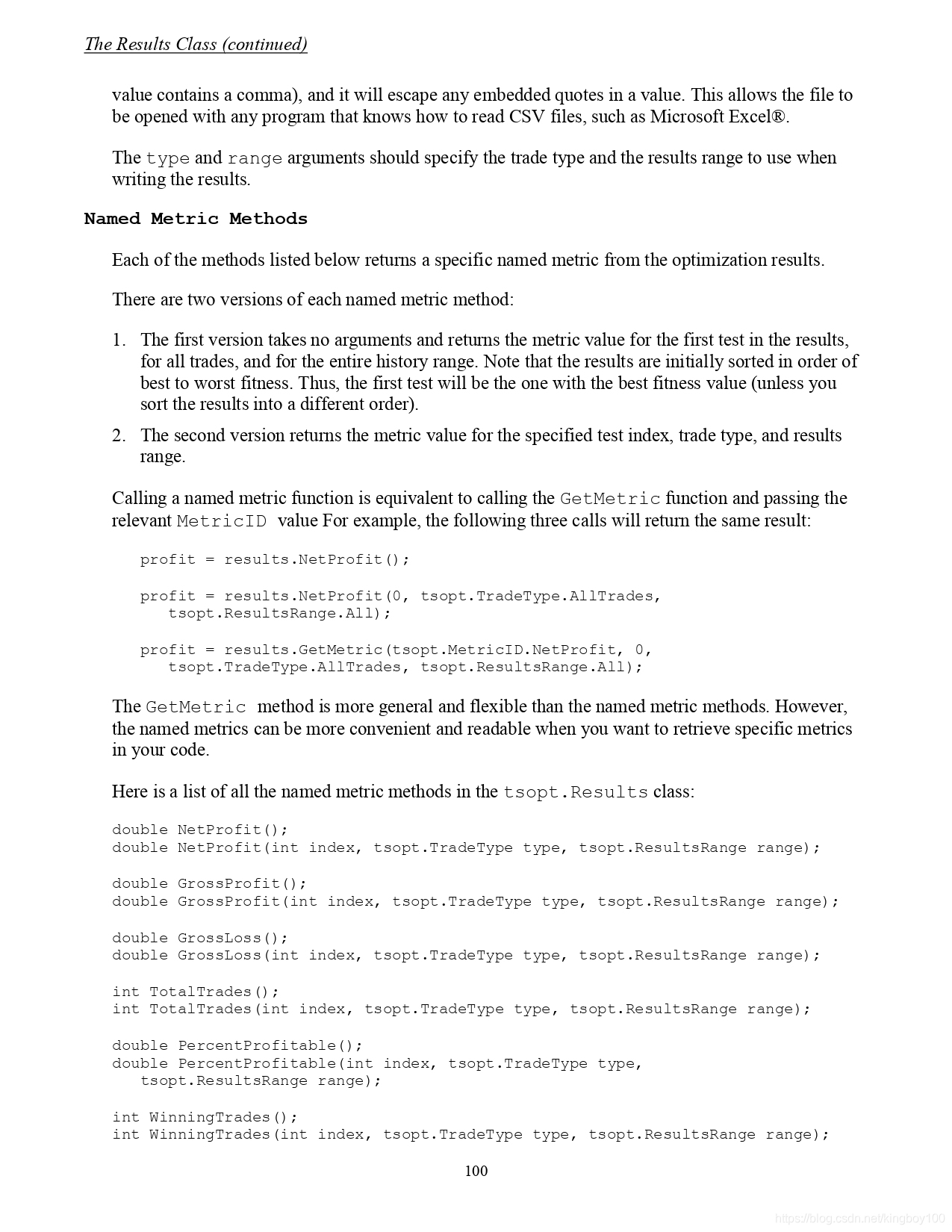 The Results Class (continued)

value contains a comma), and it will escape any embedded quotes in a value. This allows the file to be opened with any program that knows how to read CSV files, such as Microsoft Excel®.

The type and range arguments should specify the trade type and the results range to use when writing the results.

Named Metric Methods

Each of the methods listed below returns a specific named metric from the optimization results.

There are two versions of each named metric method:

1. The first version takes no arguments and returns the metric value for the first test in the results, for all trades, and for the entire history range. Note that the results are initially sorted in order of best to worst fitness. Thus, the first test will be the one with the best fitness value (unless you sort the results into a different order).

2. The second version returns the metric value for the specified test index, trade type, and results range.

Calling a named metric function is equivalent to calling the GetMetric function and passing the relevant MetricID value For example, the following three calls will return the same result:

profit = results.NetProfit();

profit = results.NetProfit(0, tsopt.TradeType.AllTrades,
   tsopt.ResultsRange.All);

profit = results.GetMetric(tsopt.MetricID.NetProfit, 0,
   tsopt.TradeType.AllTrades, tsopt.ResultsRange.All);

The GetMetric method is more general and flexible than the named metric methods. However, the named metrics can be more convenient and readable when you want to retrieve specific metrics in your code.

Here is a list of all the named metric methods in the tsopt.Results class:

double NetProfit();
double NetProfit(int index, tsopt.TradeType type, tsopt.ResultsRange range);

double GrossProfit();
double GrossProfit(int index, tsopt.TradeType type, tsopt.ResultsRange range);

double GrossLoss();
double GrossLoss(int index, tsopt.TradeType type, tsopt.ResultsRange range);

int TotalTrades();
int TotalTrades(int index, tsopt.TradeType type, tsopt.ResultsRange range);

double PercentProfitable();
double PercentProfitable(int index, tsopt.TradeType type,
   tsopt.ResultsRange range);

int WinningTrades();
int WinningTrades(int index, tsopt.TradeType type, tsopt.ResultsRange range);

100

https://blog.csdn.net/kingboy100